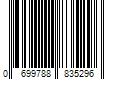 0 699788 835296